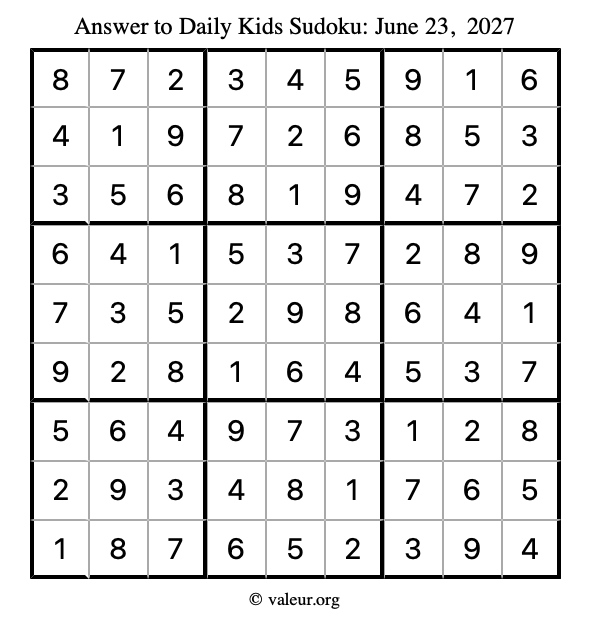 Answer to Daily Kids Sudoku: June 23, 2027

| | | | | | | | | |
|---|---|---|---|---|---|---|---|---|
| 8 | 7 | 2 | 3 | 4 | 5 | 9 | 1 | 6 |
| 4 | 1 | 9 | 7 | 2 | 6 | 8 | 5 | 3 |
| 3 | 5 | 6 | 8 | 1 | 9 | 4 | 7 | 2 |
| 6 | 4 | 1 | 5 | 3 | 7 | 2 | 8 | 9 |
| 7 | 3 | 5 | 2 | 9 | 8 | 6 | 4 | 1 |
| 9 | 2 | 8 | 1 | 6 | 4 | 5 | 3 | 7 |
| 5 | 6 | 4 | 9 | 7 | 3 | 1 | 2 | 8 |
| 2 | 9 | 3 | 4 | 8 | 1 | 7 | 6 | 5 |
| 1 | 8 | 7 | 6 | 5 | 2 | 3 | 9 | 4 |

© valeur.org